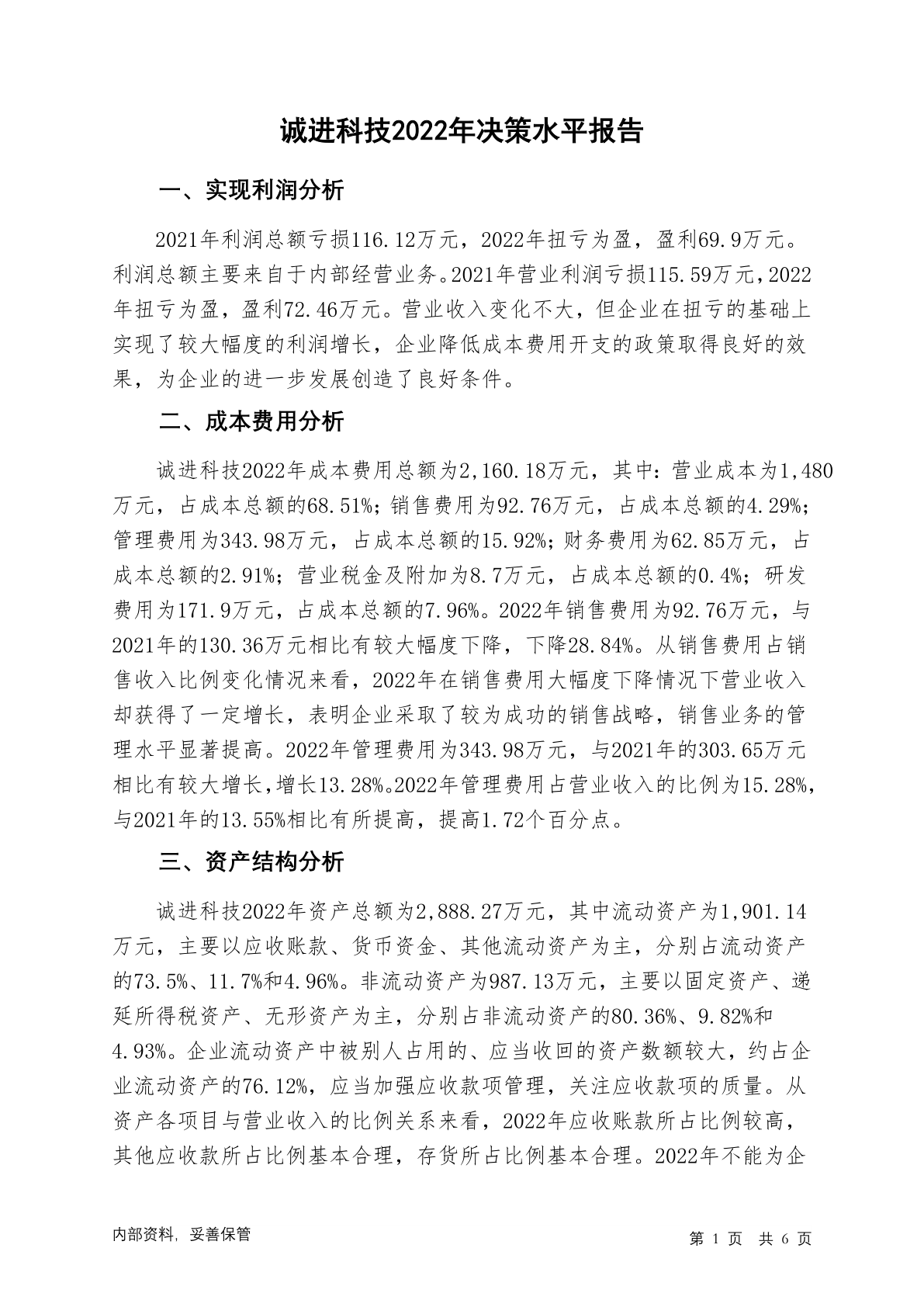 诚进科技2022年决策水平报告

一、实现利润分析

2021年利润总额亏损116.12万元，2022年扭亏为盈，盈利69.9万元。利润总额主要来自于内部经营业务。2021年营业利润亏损115.59万元，2022年扭亏为盈，盈利72.46万元。营业收入变化不大，但企业在扭亏的基础上实现了较大幅度的利润增长，企业降低成本费用开支的政策取得良好的效果，为企业的进一步发展创造了良好条件。

二、成本费用分析

诚进科技2022年成本费用总额为2,160.18万元，其中：营业成本为1,480万元，占成本总额的68.51%；销售费用为92.76万元，占成本总额的4.29%；管理费用为343.98万元，占成本总额的15.92%；财务费用为62.85万元，占成本总额的2.91%；营业税金及附加为8.7万元，占成本总额的0.4%；研发费用为171.9万元，占成本总额的7.96%。2022年销售费用为92.76万元，与2021年的130.36万元相比有较大幅度下降，下降28.84%。从销售费用占销售收入比例变化情况来看，2022年在销售费用大幅度下降情况下营业收入却获得了一定增长，表明企业采取了较为成功的销售战略，销售业务的管理水平显著提高。2022年管理费用为343.98万元，与2021年的303.65万元相比有较大增长，增长13.28%。2022年管理费用占营业收入的比例为15.28%，与2021年的13.55%相比有所提高，提高1.72个百分点。

三、资产结构分析

诚进科技2022年资产总额为2,888.27万元，其中流动资产为1,901.14万元，主要以应收账款、货币资金、其他流动资产为主，分别占流动资产的73.5%、11.7%和4.96%。非流动资产为987.13万元，主要以固定资产、递延所得税资产、无形资产为主，分别占非流动资产的80.36%、9.82%和4.93%。企业流动资产中被别人占用的、应当收回的资产数额较大，约占企业流动资产的76.12%，应当加强应收款项管理，关注应收款项的质量。从资产各项目与营业收入的比例关系来看，2022年应收账款所占比例较高，其他应收款所占比例基本合理，存货所占比例基本合理。2022年不能为企

内部资料，妥善保管

第 1 页 共 6 页